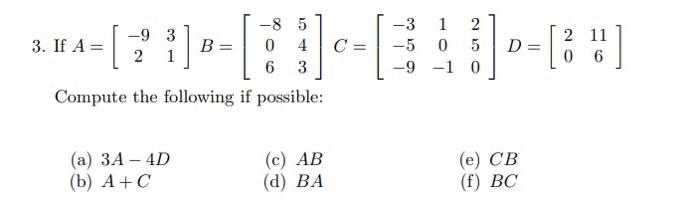 3. If $A = \begin{bmatrix} -9 & 3 \\ 2 & 1 \end{bmatrix}$ $B = \begin{bmatrix} -8 & 5 \\ 0 & 4 \\ 6 & 3 \end{bmatrix}$ $C = \begin{bmatrix} -3 & 1 & 2 \\ -5 & 0 & 5 \\ -9 & -1 & 0 \end{bmatrix}$ $D = \begin{bmatrix} 2 & 11 \\ 0 & 6 \end{bmatrix}$

Compute the following if possible:

(a) $3A - 4D$
(b) $A + C$
(c) $AB$
(d) $BA$
(e) $CB$
(f) $BC$